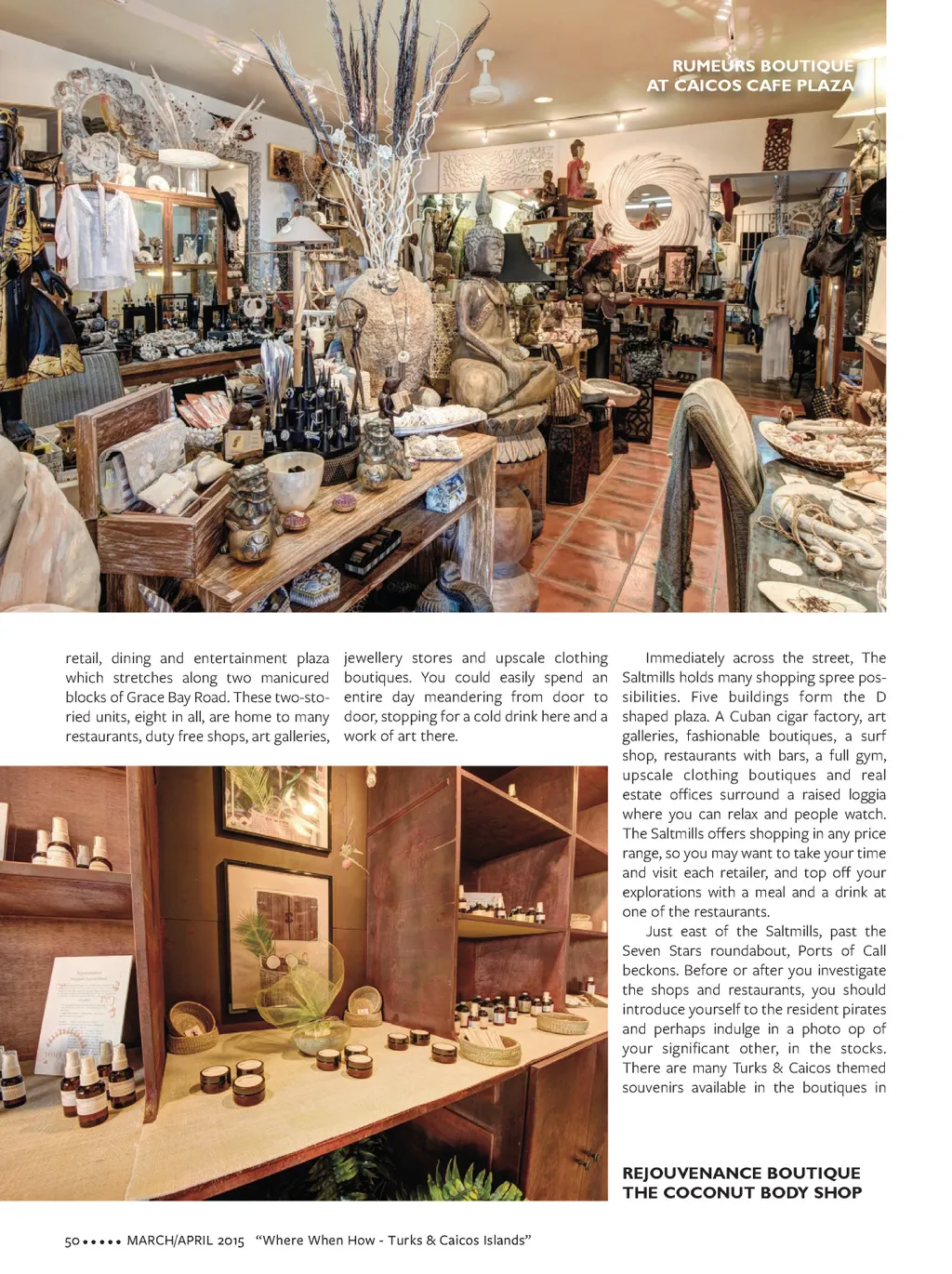 RUMEURS BOUTIQUE
AT CAICOS CAFE PLAZA

retail, dining and entertainment plaza which stretches along two manicured blocks of Grace Bay Road. These two-storied units, eight in all, are home to many restaurants, duty free shops, art galleries,

jewellery stores and upscale clothing boutiques. You could easily spend an entire day meandering from door to door, stopping for a cold drink here and a work of art there.

Immediately across the street, The Saltmills holds many shopping spree possibilities. Five buildings form the D shaped plaza. A Cuban cigar factory, art galleries, fashionable boutiques, a surf shop, restaurants with bars, a full gym, upscale clothing boutiques and real estate offices surround a raised loggia where you can relax and people watch. The Saltmills offers shopping in any price range, so you may want to take your time and visit each retailer, and top off your explorations with a meal and a drink at one of the restaurants.

Just east of the Saltmills, past the Seven Stars roundabout, Ports of Call beckons. Before or after you investigate the shops and restaurants, you should introduce yourself to the resident pirates and perhaps indulge in a photo op of your significant other, in the stocks. There are many Turks & Caicos themed souvenirs available in the boutiques in

REJOUVENANCE BOUTIQUE
THE COCONUT BODY SHOP

50 ••••• MARCH/APRIL 2015 "Where When How - Turks & Caicos Islands"